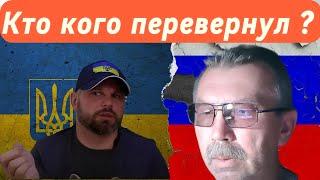 Кто кого перевернул ?